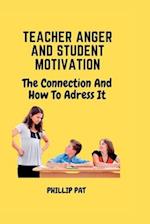 TEACHER ANGER AND STUDENT MOTIVATION

The Connection And How To Adress It

PHILLIP PAT